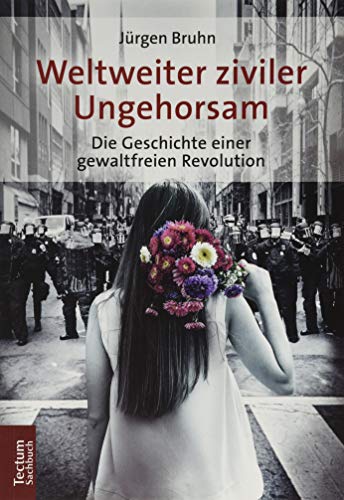 Jürgen Bruhn

Weltweiter ziviler Ungehorsam

Die Geschichte einer gewaltfreien Revolution

Tectum Sachbuch